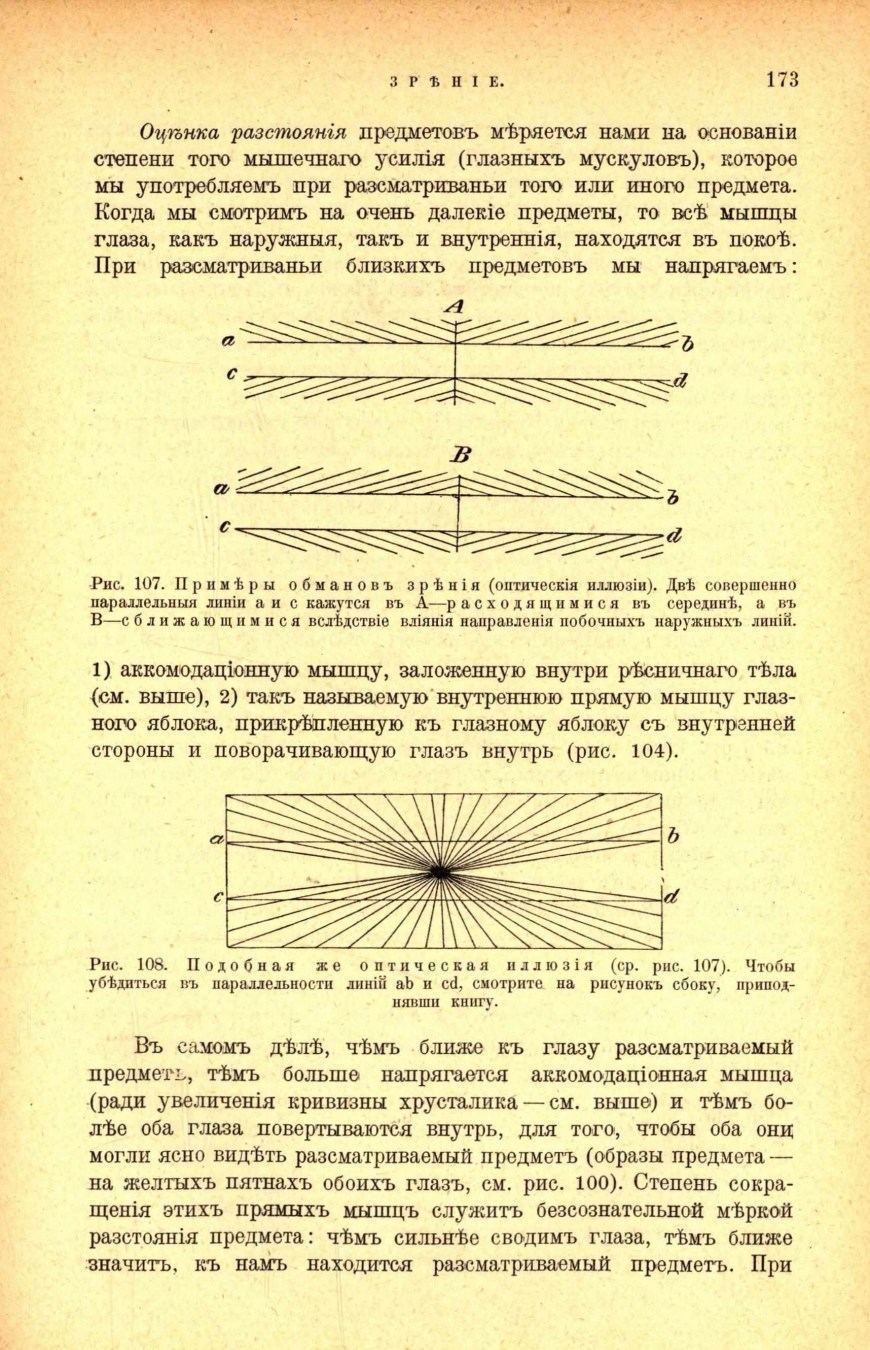 ЗРѢНІЕ. 173

Оцѣнка разстоянія предметовъ мѣряется нами на основаніи степени того мышечнаго усилія (глазныхъ мускуловъ), которое мы употребляемъ при разсматриваньи того или иного предмета. Когда мы смотримъ на очень далекіе предметы, то всѣ мышцы глаза, какъ наружныя, такъ и внутреннія, находятся въ покоѣ. При разсматриваньи близкихъ предметовъ мы напрягаемъ:

A
a b
c d

B
a b
c d

Рис. 107. Примѣры обмановъ зрѣнія (оптическія иллюзіи). Двѣ совершенно параллельныя линіи a и c кажутся въ A—расходящимися въ серединѣ, а въ B—сближающимися вслѣдствіе вліянія направленія побочныхъ наружныхъ линій.

1) аккомодаціонную мышцу, заложенную внутри рѣсничнаго тѣла (см. выше), 2) такъ называемую внутреннюю прямую мышцу глазного яблока, прикрѣпленную къ глазному яблоку съ внутренней стороны и поворачивающую глазъ внутрь (рис. 104).

a b
c d

Рис. 108. Подобная же оптическая иллюзія (ср. рис. 107). Чтобы убѣдиться въ параллельности линій ab и cd, смотрите на рисунокъ сбоку, приподнявши книгу.

Въ самомъ дѣлѣ, чѣмъ ближе къ глазу разсматриваемый предметъ, тѣмъ больше напрягается аккомодаціонная мышца (ради увеличенія кривизны хрусталика — см. выше) и тѣмъ болѣе оба глаза повертываются внутрь, для того, чтобы оба они могли ясно видѣть разсматриваемый предметъ (образы предмета — на желтыхъ пятнахъ обоихъ глазъ, см. рис. 100). Степень сокращенія этихъ прямыхъ мышцъ служитъ безсознательной мѣркой разстоянія предмета: чѣмъ сильнѣе сводимъ глаза, тѣмъ ближе значитъ, къ намъ находится разсматриваемый предметъ. При